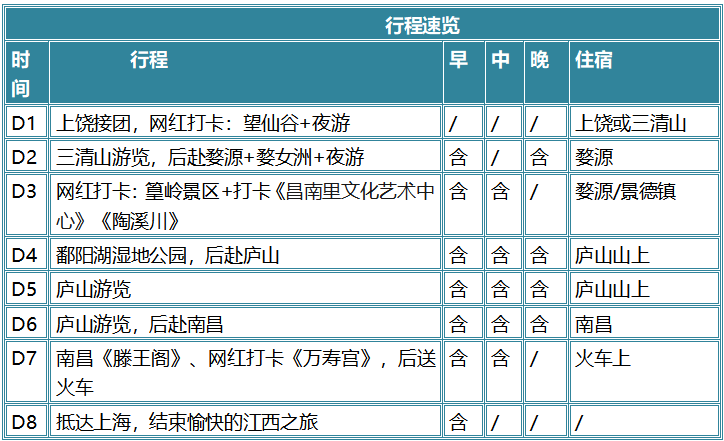 | 行程速览 | | | | | |
|---|---|---|---|---|---|
| 时间 | 行程 | 早 | 中 | 晚 | 住宿 |
| D1 | 上饶接团，网红打卡：望仙谷+夜游 | / | / | / | 上饶或三清山 |
| D2 | 三清山游览，后赴婺源+婺女洲+夜游 | 含 | / | 含 | 婺源 |
| D3 | 网红打卡：篁岭景区+打卡《昌南里文化艺术中心》《陶溪川》 | 含 | 含 | / | 婺源/景德镇 |
| D4 | 鄱阳湖湿地公园，后赴庐山 | 含 | 含 | 含 | 庐山山上 |
| D5 | 庐山游览 | 含 | 含 | 含 | 庐山山上 |
| D6 | 庐山游览，后赴南昌 | 含 | 含 | 含 | 南昌 |
| D7 | 南昌《滕王阁》、网红打卡《万寿宫》，后送火车 | 含 | 含 | / | 火车上 |
| D8 | 抵达上海，结束愉快的江西之旅 | 含 | / | / | / |